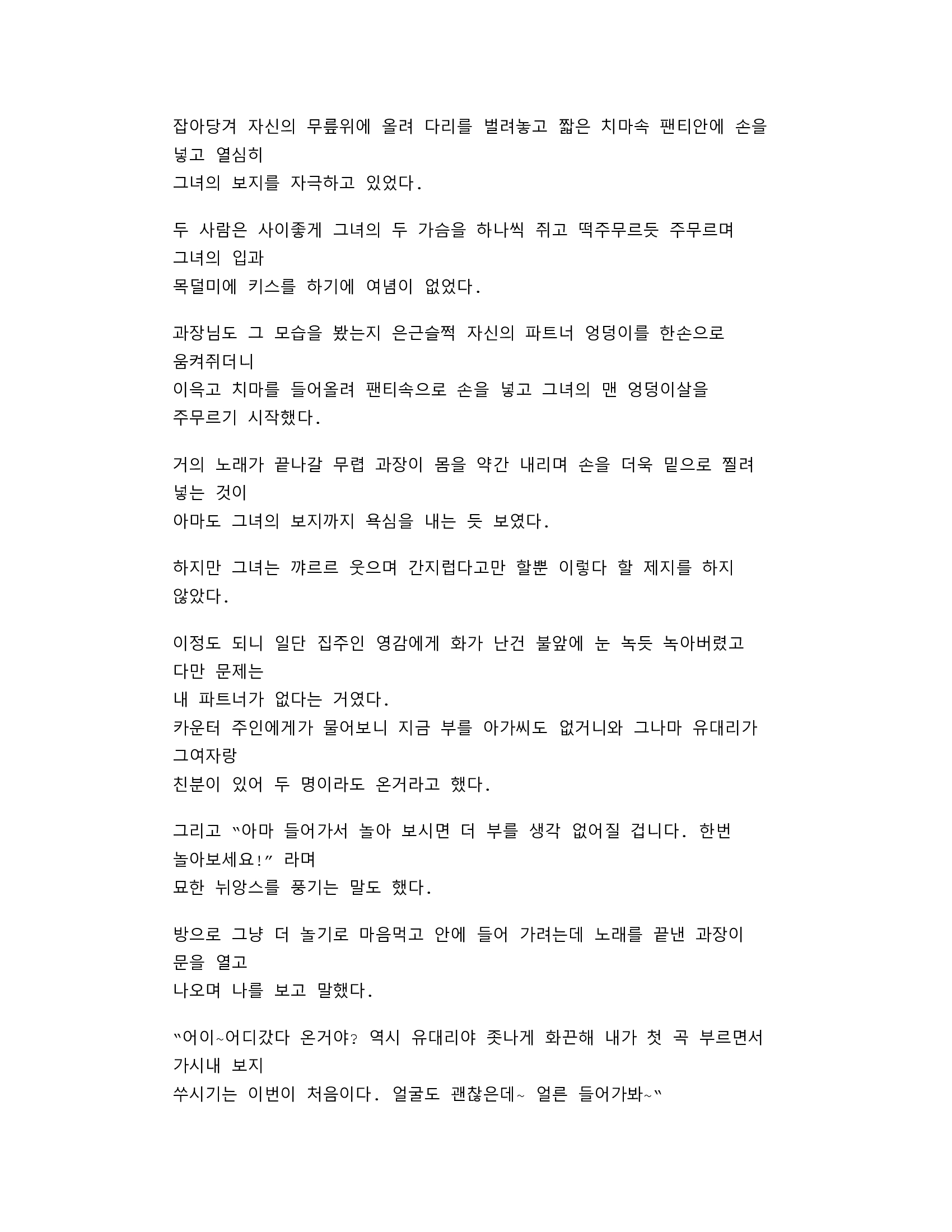 잡아당겨 자신의 무릎위에 올려 다리를 벌려놓고 짧은 치마속 팬티안에 손을 넣고 열심히
그녀의 보지를 자극하고 있었다.

두 사람은 사이좋게 그녀의 두 가슴을 하나씩 쥐고 떡주무르듯 주무르며 그녀의 입과
목덜미에 키스를 하기에 여념이 없었다.

과장님도 그 모습을 봤는지 은근슬쩍 자신의 파트너 엉덩이를 한손으로 움켜쥐더니
이윽고 치마를 들어올려 팬티속으로 손을 넣고 그녀의 맨 엉덩이살을 주무르기 시작했다.

거의 노래가 끝나갈 무렵 과장이 몸을 약간 내리며 손을 더욱 밑으로 찔려 넣는 것이
아마도 그녀의 보지까지 욕심을 내는 듯 보였다.

하지만 그녀는 꺄르르 웃으며 간지럽다고만 할뿐 이렇다 할 제지를 하지 않았다.

이정도 되니 일단 집주인 영감에게 화가 난건 불앞에 눈 녹듯 녹아버렸고 다만 문제는
내 파트너가 없다는 거였다.
카운터 주인에게가 물어보니 지금 부를 아가씨도 없거니와 그나마 유대리가 그여자랑
친분이 있어 두 명이라도 온거라고 했다.

그리고 "아마 들어가서 놀아 보시면 더 부를 생각 없어질 겁니다. 한번 놀아보세요!" 라며
묘한 뉘앙스를 풍기는 말도 했다.

방으로 그냥 더 놀기로 마음먹고 안에 들어 가려는데 노래를 끝낸 과장이 문을 열고
나오며 나를 보고 말했다.

"어이~어디갔다 온거야? 역시 유대리야 좃나게 화끈해 내가 첫 곡 부르면서 가시내 보지
쑤시기는 이번이 처음이다. 얼굴도 괜찮은데~ 얼른 들어가봐~"